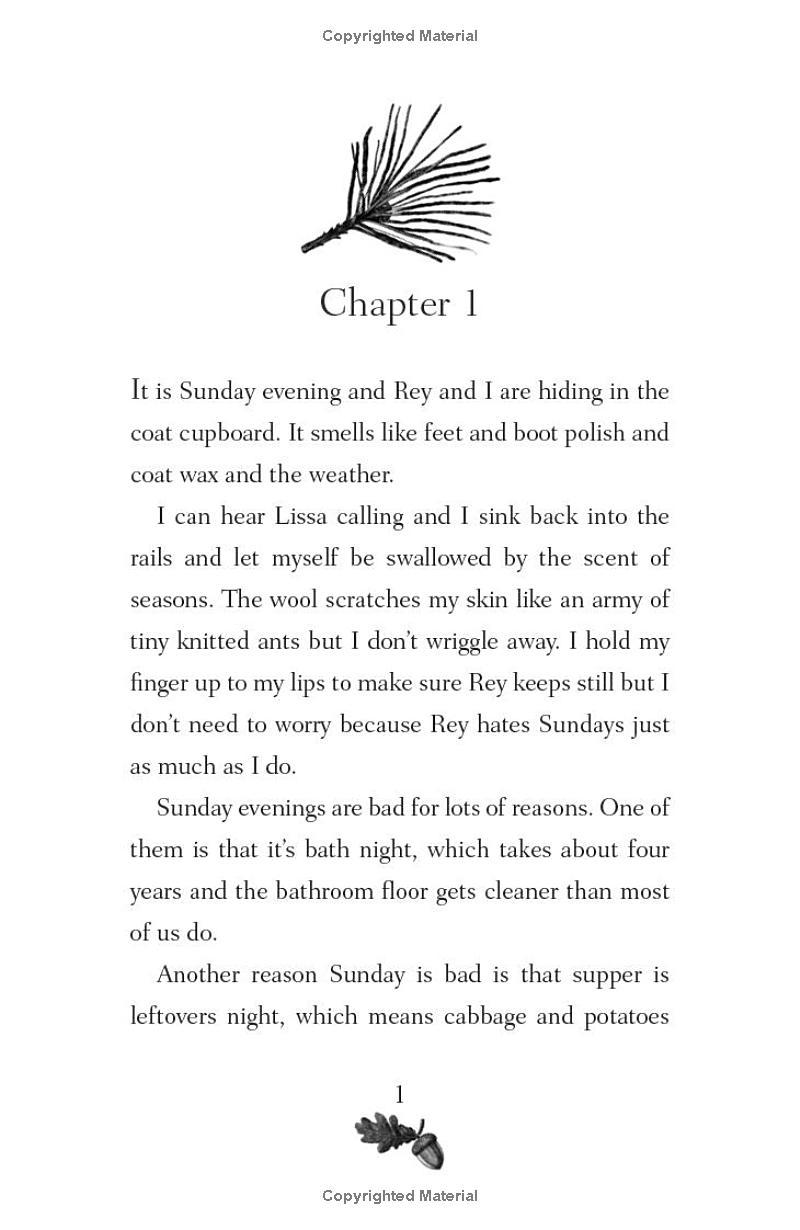 Copyrighted Material

Chapter 1

It is Sunday evening and Rey and I are hiding in the coat cupboard. It smells like feet and boot polish and coat wax and the weather.

I can hear Lissa calling and I sink back into the rails and let myself be swallowed by the scent of seasons. The wool scratches my skin like an army of tiny knitted ants but I don't wriggle away. I hold my finger up to my lips to make sure Rey keeps still but I don't need to worry because Rey hates Sundays just as much as I do.

Sunday evenings are bad for lots of reasons. One of them is that it's bath night, which takes about four years and the bathroom floor gets cleaner than most of us do.

Another reason Sunday is bad is that supper is leftovers night, which means cabbage and potatoes

1

Copyrighted Material